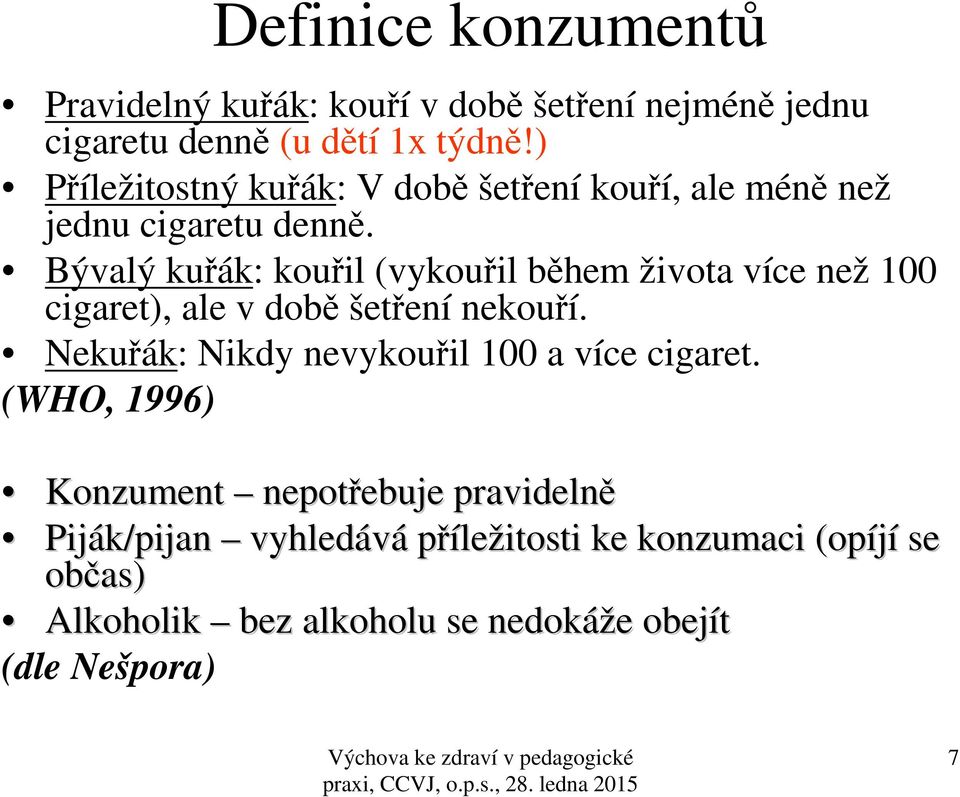 Definice konzumentů

• Pravidelný kuřák: kouří v době šetření nejméně jednu cigaretu denně (u dětí 1x týdně!)
• Příležitostný kuřák: V době šetření kouří, ale méně než jednu cigaretu denně.
• Bývalý kuřák: kouřil (vykouřil během života více než 100 cigaret), ale v době šetření nekouří.
• Nekuřák: Nikdy nevykouřil 100 a více cigaret.
(WHO, 1996)

• Konzument – nepotřebuje pravidelně
• Piják/pijan – vyhledává příležitosti ke konzumaci (opíjí se občas)
• Alkoholik – bez alkoholu se nedokáže obejít
(dle Nešpora)

Výchova ke zdraví v pedagogické praxi, CCVJ, o.p.s., 28. ledna 2015

7